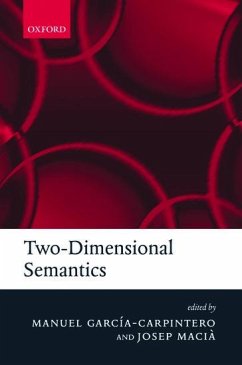 OXFORD

Two-Dimensional Semantics

edited by
MANUEL GARCÍA-CARPINTERO
AND JOSEP MACIÀ